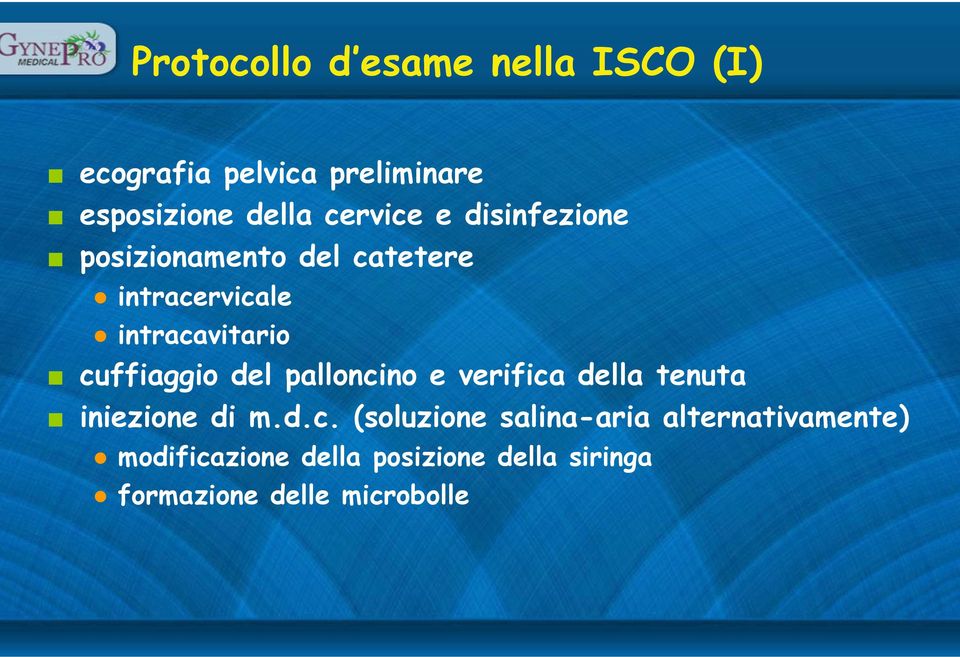 GYNEPRO MEDICAL

Protocollo d'esame nella ISCO (I)

- ecografia pelvica preliminare
- esposizione della cervice e disinfezione
- posizionamento del catetere
  - intracervicale
  - intracavitario
- cuffiaggio del palloncino e verifica della tenuta
- iniezione di m.d.c. (soluzione salina-aria alternativamente)
  - modificazione della posizione della siringa
  - formazione delle microbolle